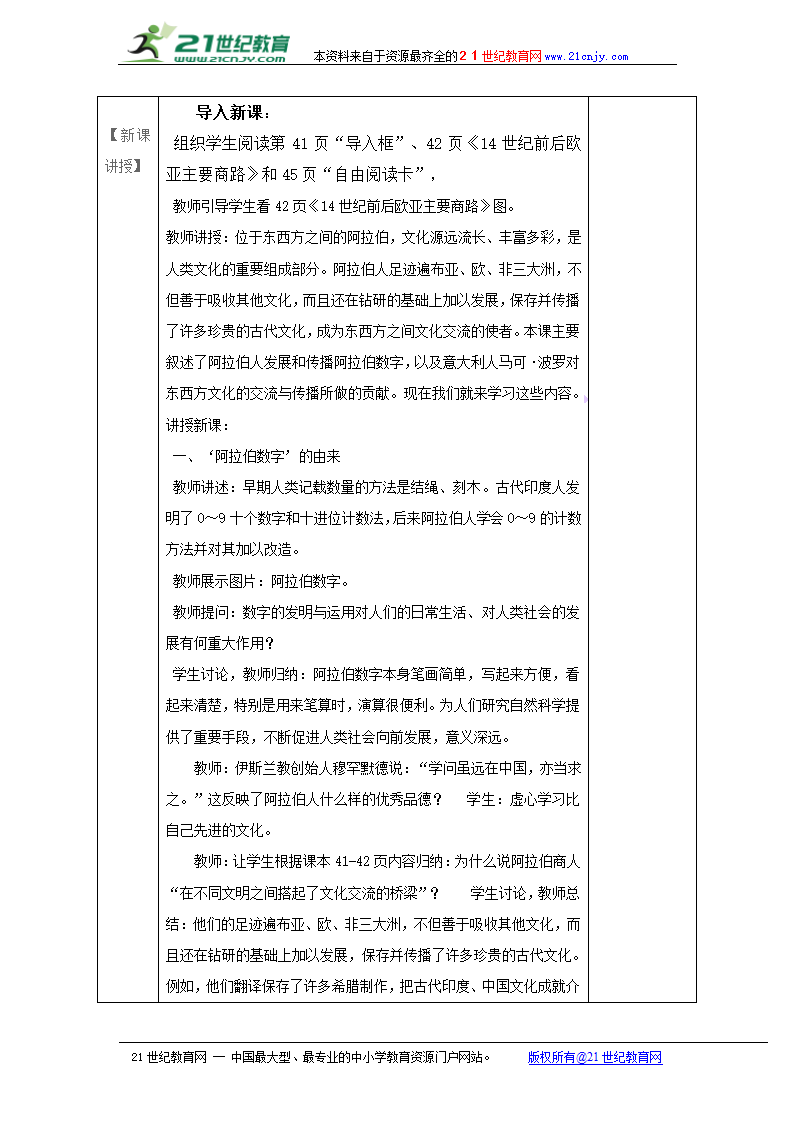 21世纪教育 www.21cnjy.com 本资料来自于资源最齐全的２１世纪教育网www.21cnjy.com

| 【新课讲授】 | 导入新课：<br>组织学生阅读第 41 页“导入框”、42 页《14 世纪前后欧亚主要商路》和 45 页“自由阅读卡”，<br>教师引导学生看 42 页《14 世纪前后欧亚主要商路》图。<br>教师讲授：位于东西方之间的阿拉伯，文化源远流长、丰富多彩，是人类文化的重要组成部分。阿拉伯人足迹遍布亚、欧、非三大洲，不但善于吸收其他文化，而且还在钻研的基础上加以发展，保存并传播了许多珍贵的古代文化，成为东西方之间文化交流的使者。本课主要叙述了阿拉伯人发展和传播阿拉伯数字，以及意大利人马可·波罗对东西方文化的交流与传播所做的贡献。现在我们就来学习这些内容。<br>讲授新课：<br>一、‘阿拉伯数字’的由来<br>教师讲述：早期人类记载数量的方法是结绳、刻木。古代印度人发明了 0～9 十个数字和十进位计数法，后来阿拉伯人学会 0～9 的计数方法并对其加以改造。<br>教师展示图片：阿拉伯数字。<br>教师提问：数字的发明与运用对人们的日常生活、对人类社会的发展有何重大作用？<br>学生讨论，教师归纳：阿拉伯数字本身笔画简单，写起来方便，看起来清楚，特别是用来笔算时，演算很便利。为人们研究自然科学提供了重要手段，不断促进人类社会向前发展，意义深远。<br>教师：伊斯兰教创始人穆罕默德说：“学问虽远在中国，亦当求之。”这反映了阿拉伯人什么样的优秀品德？ 学生：虚心学习比自己先进的文化。<br>教师：让学生根据课本 41-42 页内容归纳：为什么说阿拉伯商人“在不同文明之间搭起了文化交流的桥梁”？ 学生讨论，教师总结：他们的足迹遍布亚、欧、非三大洲，不但善于吸收其他文化，而且还在钻研的基础上加以发展，保存并传播了许多珍贵的古代文化。例如，他们翻译保存了许多希腊制作，把古代印度、中国文化成就介 | |

21 世纪教育网 — 中国最大型、最专业的中小学教育资源门户网站。 版权所有@21 世纪教育网